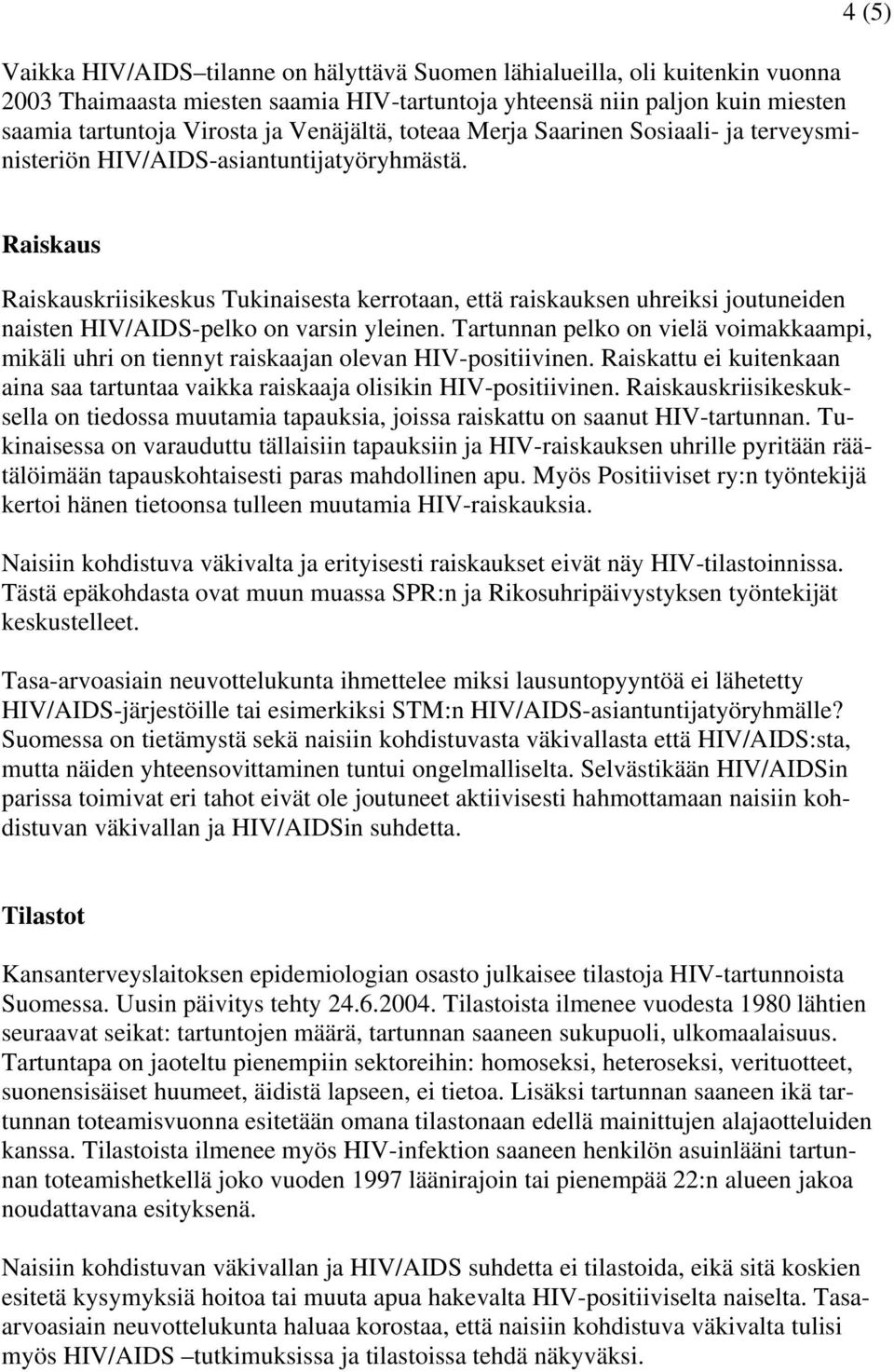 4 (5)

Vaikka HIV/AIDS–tilanne on hälyttävä Suomen lähialueilla, oli kuitenkin vuonna 2003 Thaimaasta miesten saamia HIV-tartuntoja yhteensä niin paljon kuin miesten saamia tartuntoja Virosta ja Venäjältä, toteaa Merja Saarinen Sosiaali- ja terveysministeriön HIV/AIDS-asiantuntijatyöryhmästä.

Raiskaus

Raiskauskriisikeskus Tukinaisesta kerrotaan, että raiskauksen uhreiksi joutuneiden naisten HIV/AIDS-pelko on varsin yleinen. Tartunnan pelko on vielä voimakkaampi, mikäli uhri on tiennyt raiskaajan olevan HIV-positiivinen. Raiskattu ei kuitenkaan aina saa tartuntaa vaikka raiskaaja olisikin HIV-positiivinen. Raiskauskriisikeskuksella on tiedossa muutamia tapauksia, joissa raiskattu on saanut HIV-tartunnan. Tukinaisessa on varauduttu tällaisiin tapauksiin ja HIV-raiskauksen uhrille pyritään räätälöimään tapauskohtaisesti paras mahdollinen apu. Myös Positiiviset ry:n työntekijä kertoi hänen tietoonsa tulleen muutamia HIV-raiskauksia.

Naisiin kohdistuva väkivalta ja erityisesti raiskaukset eivät näy HIV-tilastoinnissa. Tästä epäkohdasta ovat muun muassa SPR:n ja Rikosuhripäivystyksen työntekijät keskustelleet.

Tasa-arvoasiain neuvottelukunta ihmettelee miksi lausuntopyyntöä ei lähetetty HIV/AIDS-järjestöille tai esimerkiksi STM:n HIV/AIDS-asiantuntijatyöryhmälle? Suomessa on tietämystä sekä naisiin kohdistuvasta väkivallasta että HIV/AIDS:sta, mutta näiden yhteensovittaminen tuntui ongelmalliselta. Selvästikään HIV/AIDSin parissa toimivat eri tahot eivät ole joutuneet aktiivisesti hahmottamaan naisiin kohdistuvan väkivallan ja HIV/AIDSin suhdetta.

Tilastot

Kansanterveyslaitoksen epidemiologian osasto julkaisee tilastoja HIV-tartunnoista Suomessa. Uusin päivitys tehty 24.6.2004. Tilastoista ilmenee vuodesta 1980 lähtien seuraavat seikat: tartuntojen määrä, tartunnan saaneen sukupuoli, ulkomaalaisuus. Tartuntapa on jaoteltu pienempiin sektoreihin: homoseksi, heteroseksi, verituotteet, suonensisäiset huumeet, äidistä lapseen, ei tietoa. Lisäksi tartunnan saaneen ikä tartunnan toteamisvuonna esitetään omana tilastonaan edellä mainittujen alajaotteluiden kanssa. Tilastoista ilmenee myös HIV-infektion saaneen henkilön asuinlääni tartunnan toteamishetkellä joko vuoden 1997 läänirajoin tai pienempää 22:n alueen jakoa noudattavana esityksenä.

Naisiin kohdistuvan väkivallan ja HIV/AIDS suhdetta ei tilastoida, eikä sitä koskien esitetä kysymyksiä hoitoa tai muuta apua hakevalta HIV-positiiviselta naiselta. Tasa-arvoasiain neuvottelukunta haluaa korostaa, että naisiin kohdistuva väkivalta tulisi myös HIV/AIDS –tutkimuksissa ja tilastoissa tehdä näkyväksi.